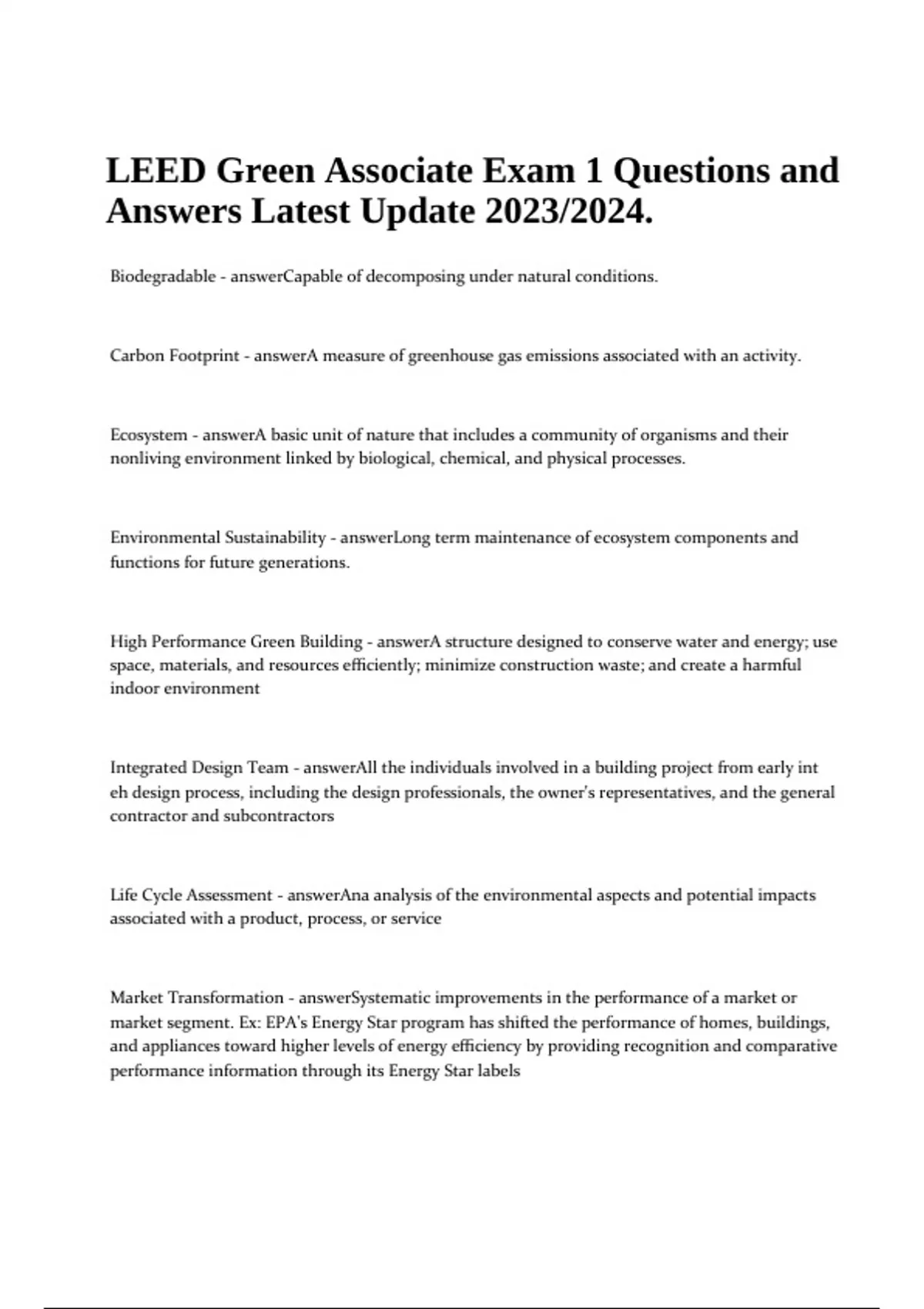 LEED Green Associate Exam 1 Questions and Answers Latest Update 2023/2024.

Biodegradable - answerCapable of decomposing under natural conditions.

Carbon Footprint - answerA measure of greenhouse gas emissions associated with an activity.

Ecosystem - answerA basic unit of nature that includes a community of organisms and their nonliving environment linked by biological, chemical, and physical processes.

Environmental Sustainability - answerLong term maintenance of ecosystem components and functions for future generations.

High Performance Green Building - answerA structure designed to conserve water and energy; use space, materials, and resources efficiently; minimize construction waste; and create a harmful indoor environment

Integrated Design Team - answerAll the individuals involved in a building project from early int eh design process, including the design professionals, the owner's representatives, and the general contractor and subcontractors

Life Cycle Assessment - answerAna analysis of the environmental aspects and potential impacts associated with a product, process, or service

Market Transformation - answerSystematic improvements in the performance of a market or market segment. Ex: EPA's Energy Star program has shifted the performance of homes, buildings, and appliances toward higher levels of energy efficiency by providing recognition and comparative performance information through its Energy Star labels